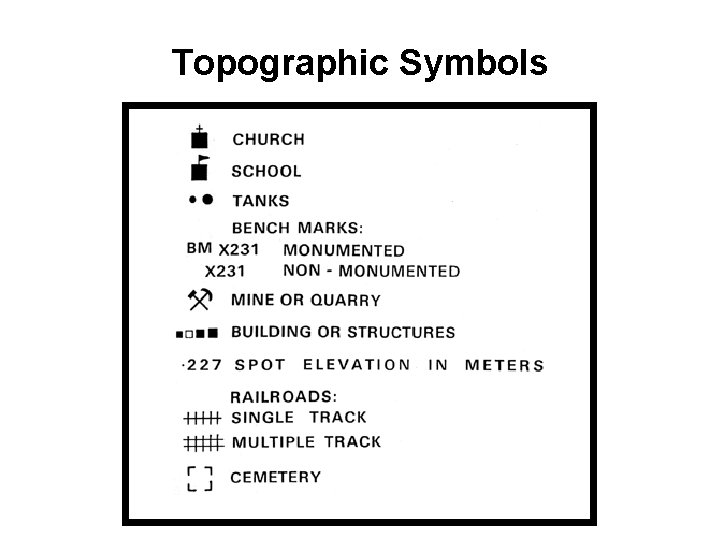 Topographic Symbols

CHURCH

SCHOOL

TANKS

BENCH MARKS:

BM X231 MONUMENTED

X231 NON - MONUMENTED

MINE OR QUARRY

BUILDING OR STRUCTURES

·227 SPOT ELEVATION IN METERS

RAILROADS:

SINGLE TRACK

MULTIPLE TRACK

CEMETERY